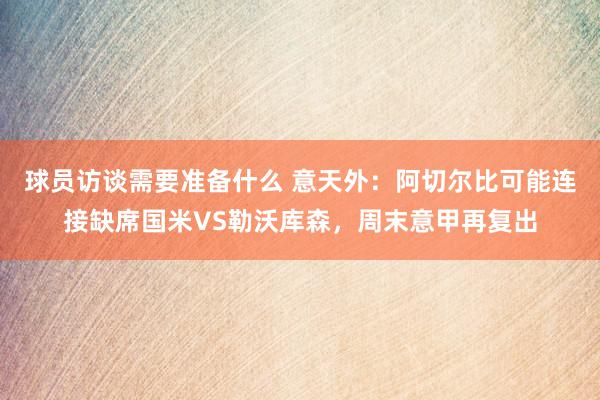 球员访谈需要准备什么 意天外：阿切尔比可能连接缺席国米VS勒沃库森，周末意甲再复出